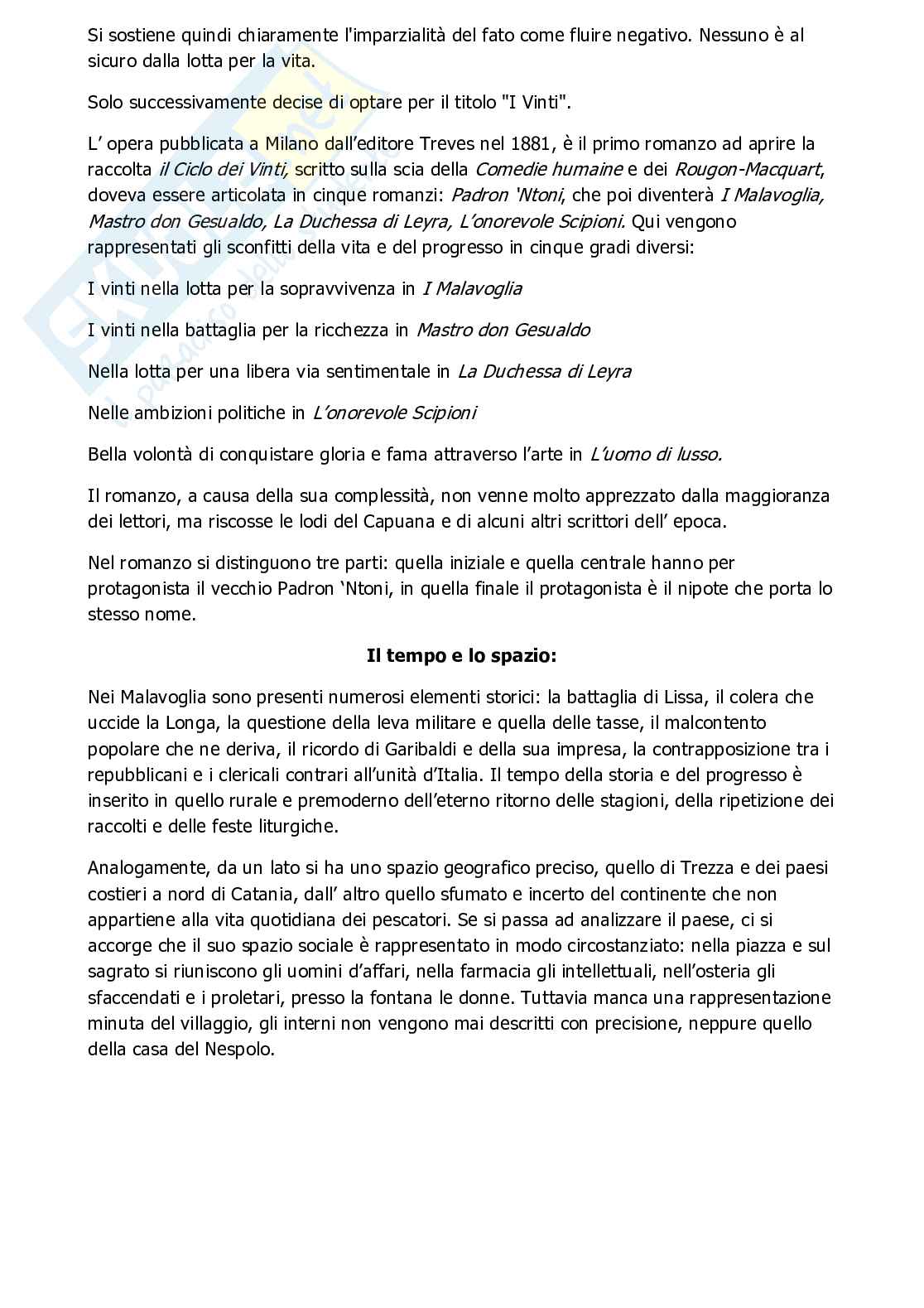 Si sostiene quindi chiaramente l'imparzialità del fato come fluire negativo. Nessuno è al sicuro dalla lotta per la vita.

Solo successivamente decise di optare per il titolo "I Vinti".

L' opera pubblicata a Milano dall'editore Treves nel 1881, è il primo romanzo ad aprire la raccolta il Ciclo dei Vinti, scritto sulla scia della Comedie humaine e dei Rougon-Macquart, doveva essere articolata in cinque romanzi: Padron 'Ntoni, che poi diventerà I Malavoglia, Mastro don Gesualdo, La Duchessa di Leyra, L'onorevole Scipioni. Qui vengono rappresentati gli sconfitti della vita e del progresso in cinque gradi diversi:

I vinti nella lotta per la sopravvivenza in I Malavoglia

I vinti nella battaglia per la ricchezza in Mastro don Gesualdo

Nella lotta per una libera via sentimentale in La Duchessa di Leyra

Nelle ambizioni politiche in L'onorevole Scipioni

Bella volontà di conquistare gloria e fama attraverso l'arte in L'uomo di lusso.

Il romanzo, a causa della sua complessità, non venne molto apprezzato dalla maggioranza dei lettori, ma riscosse le lodi del Capuana e di alcuni altri scrittori dell' epoca.

Nel romanzo si distinguono tre parti: quella iniziale e quella centrale hanno per protagonista il vecchio Padron 'Ntoni, in quella finale il protagonista è il nipote che porta lo stesso nome.

Il tempo e lo spazio:

Nei Malavoglia sono presenti numerosi elementi storici: la battaglia di Lissa, il colera che uccide la Longa, la questione della leva militare e quella delle tasse, il malcontento popolare che ne deriva, il ricordo di Garibaldi e della sua impresa, la contrapposizione tra i repubblicani e i clericali contrari all'unità d'Italia. Il tempo della storia e del progresso è inserito in quello rurale e premoderno dell'eterno ritorno delle stagioni, della ripetizione dei raccolti e delle feste liturgiche.

Analogamente, da un lato si ha uno spazio geografico preciso, quello di Trezza e dei paesi costieri a nord di Catania, dall' altro quello sfumato e incerto del continente che non appartiene alla vita quotidiana dei pescatori. Se si passa ad analizzare il paese, ci si accorge che il suo spazio sociale è rappresentato in modo circostanziato: nella piazza e sul sagrato si riuniscono gli uomini d'affari, nella farmacia gli intellettuali, nell'osteria gli sfaccendati e i proletari, presso la fontana le donne. Tuttavia manca una rappresentazione minuta del villaggio, gli interni non vengono mai descritti con precisione, neppure quello della casa del Nespolo.